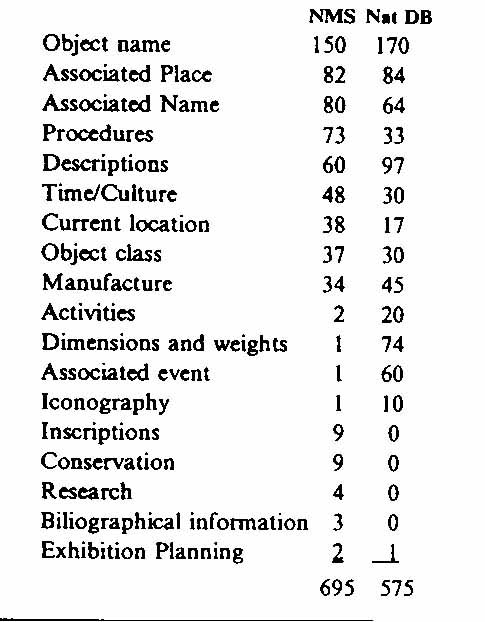 |  | NMS | Nat DB |
|---|---|---|
| Object name | 150 | 170 |
| Associated Place | 82 | 84 |
| Associated Name | 80 | 64 |
| Procedures | 73 | 33 |
| Descriptions | 60 | 97 |
| Time/Culture | 48 | 30 |
| Current location | 38 | 17 |
| Object class | 37 | 30 |
| Manufacture | 34 | 45 |
| Activities | 2 | 20 |
| Dimensions and weights | 1 | 74 |
| Associated event | 1 | 60 |
| Iconography | 1 | 10 |
| Inscriptions | 9 | 0 |
| Conservation | 9 | 0 |
| Research | 4 | 0 |
| Biliographical information | 3 | 0 |
| Exhibition Planning | 2 | 1 |
|  | 695 | 575 |